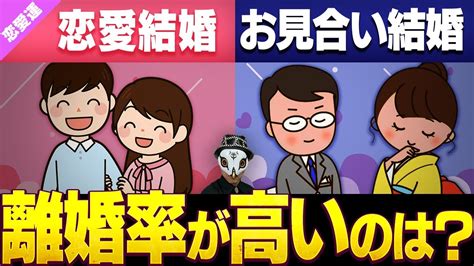 恋愛運

恋愛結婚

お見合い結婚

離婚率が高いのは？